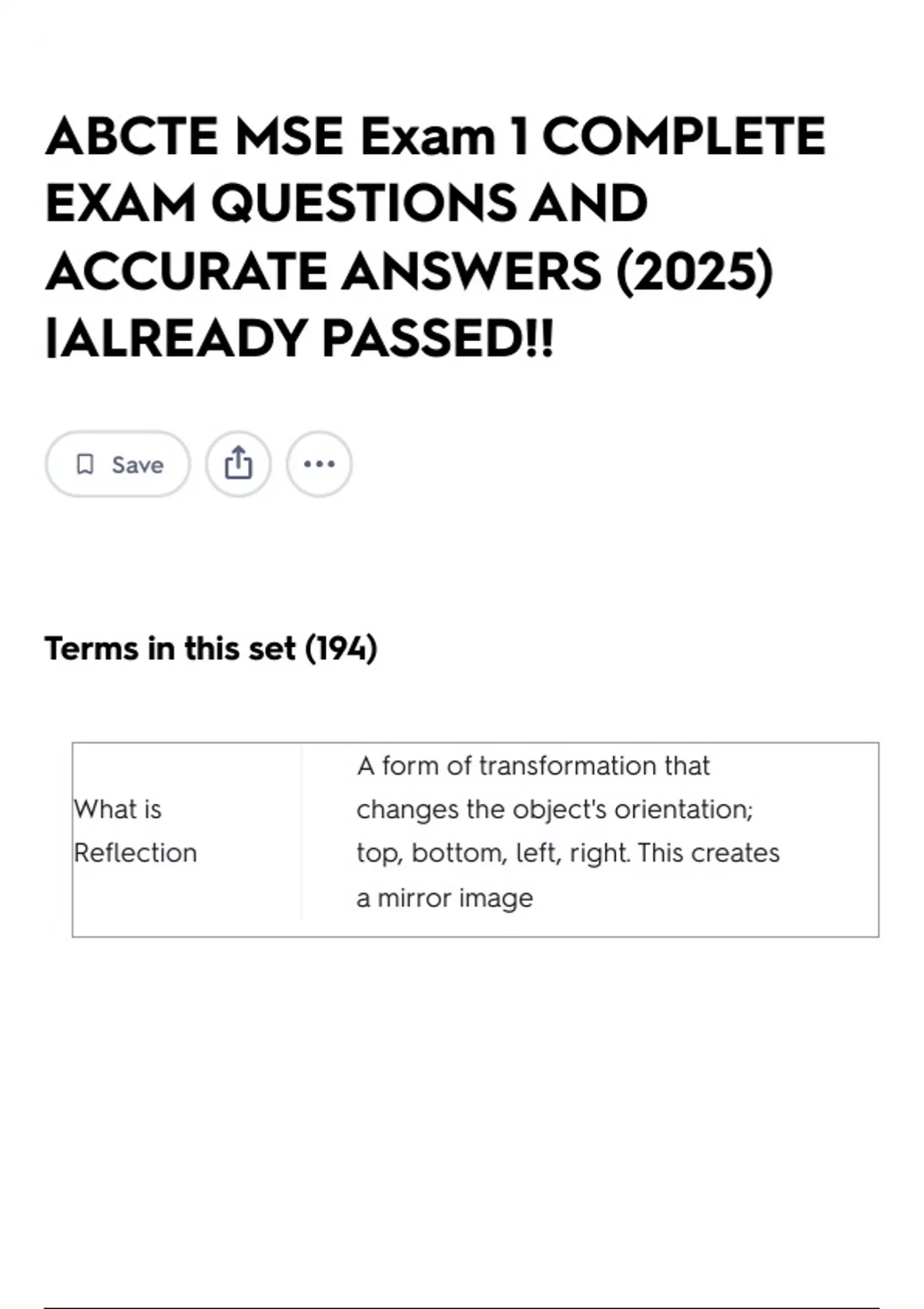 ABCTE MSE Exam 1 COMPLETE EXAM QUESTIONS AND ACCURATE ANSWERS (2025) |ALREADY PASSED!!

Save

Terms in this set (194)

| What is Reflection | A form of transformation that changes the object's orientation; top, bottom, left, right. This creates a mirror image |
|---|---|